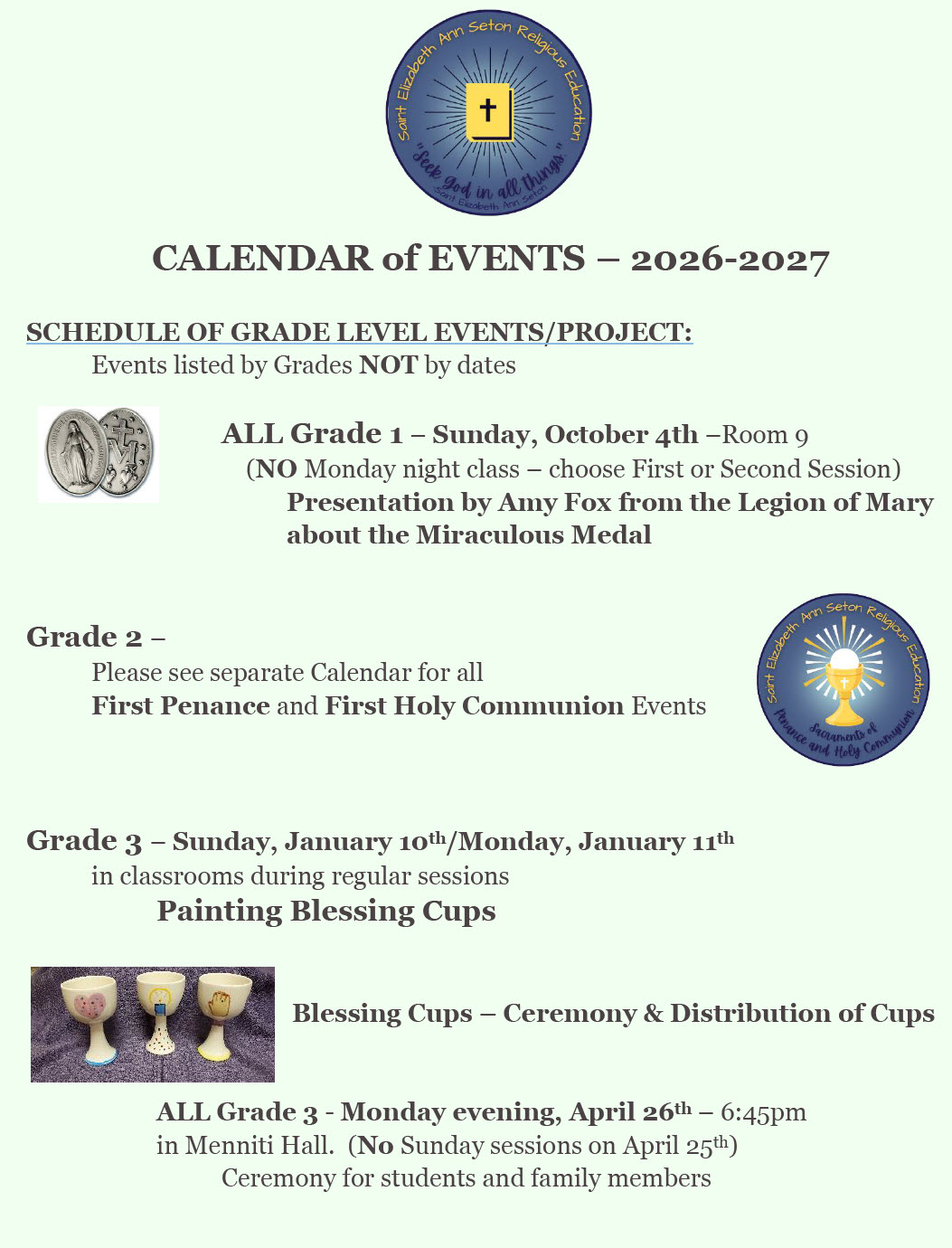 Saint Elizabeth Ann Seton Religious Education
"Seek God in all things"
Saint Elizabeth Ann Seton

CALENDAR of EVENTS – 2026-2027

SCHEDULE OF GRADE LEVEL EVENTS/PROJECT:
Events listed by Grades NOT by dates

ALL Grade 1 – Sunday, October 4th –Room 9
(NO Monday night class – choose First or Second Session)
Presentation by Amy Fox from the Legion of Mary about the Miraculous Medal

Grade 2 –
Please see separate Calendar for all
First Penance and First Holy Communion Events

Saint Elizabeth Ann Seton Religious Education
Sacraments of Penance and Holy Communion

Grade 3 – Sunday, January 10$^{th}$/Monday, January 11$^{th}$
in classrooms during regular sessions
Painting Blessing Cups

Blessing Cups – Ceremony & Distribution of Cups

ALL Grade 3 - Monday evening, April 26$^{th}$ – 6:45pm
in Menniti Hall. (No Sunday sessions on April 25$^{th}$)
Ceremony for students and family members